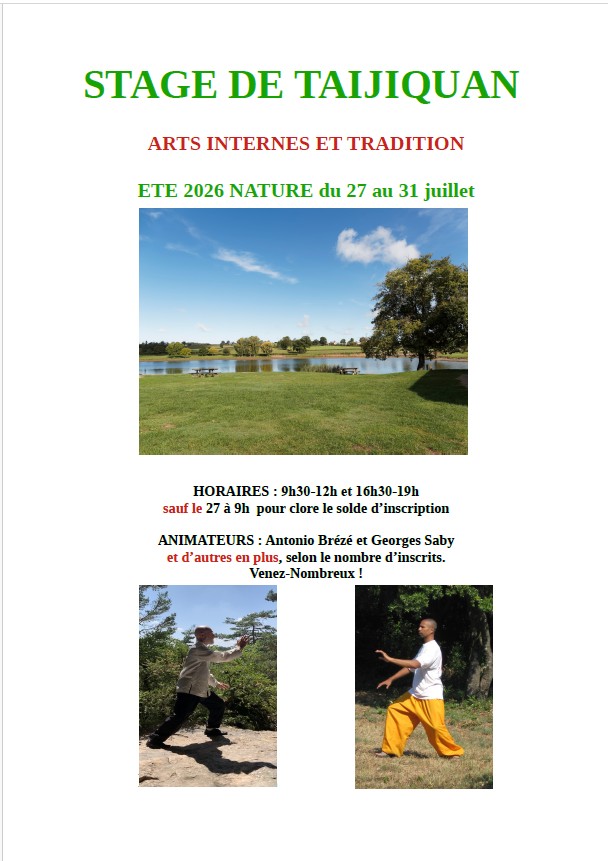 STAGE DE TAIJIQUAN

ARTS INTERNES ET TRADITION

ETE 2026 NATURE du 27 au 31 juillet

HORAIRES : 9h30-12h et 16h30-19h
sauf le 27 à 9h pour clore le solde d'inscription

ANIMATEURS : Antonio Brézé et Georges Saby
et d'autres en plus, selon le nombre d'inscrits.
Venez-Nombreux !